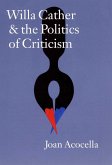 Willa Cather & the Politics of Criticism

Joan Acocella